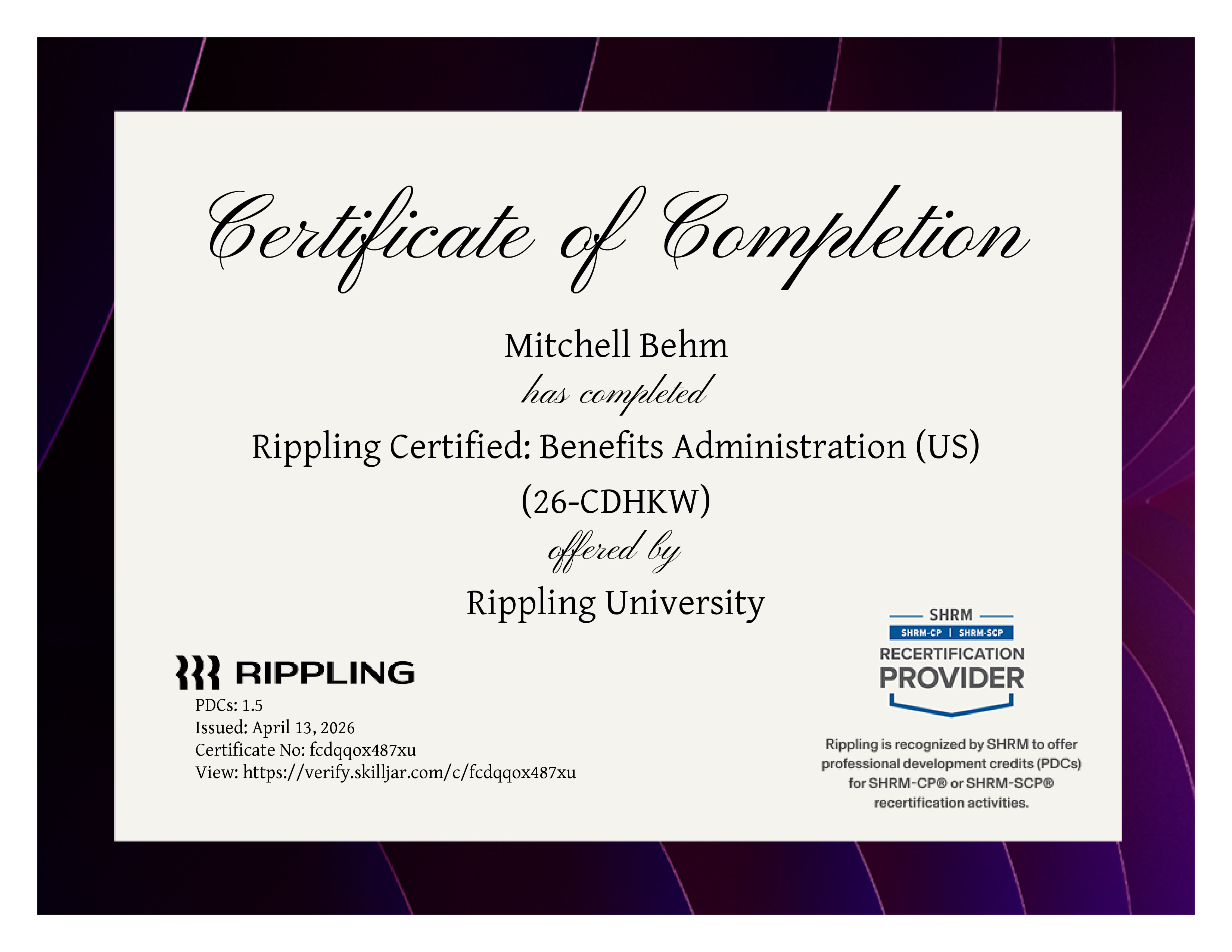 Certificate of Completion

Mitchell Behm

has completed

Rippling Certified: Benefits Administration (US) (26-CDHKW)

offered by

Rippling University

RIPPLING

PDCs: 1.5
Issued: April 13, 2026
Certificate No: fcdqqox487xu
View: https://verify.skilljar.com/c/fcdqqox487xu

SHRM
SHRM-CP | SHRM-SCP
RECERTIFICATION
PROVIDER

Rippling is recognized by SHRM to offer professional development credits (PDCs) for SHRM-CP® or SHRM-SCP® recertification activities.